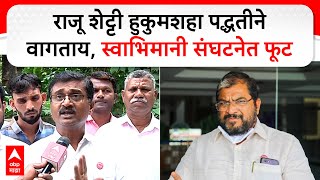 राजू शेट्टी हुकुमशहा पद्धतीने वागताय, स्वाभिमानी संघटनेत फूट

abp माझा